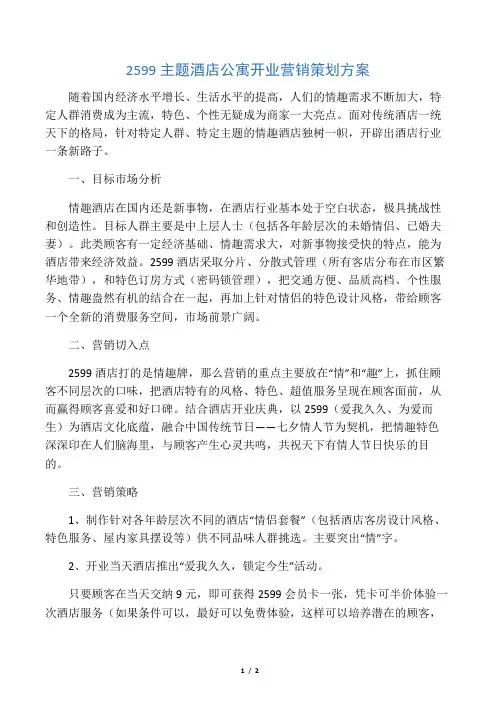 2599 主题酒店公寓开业营销策划方案

随着国内经济水平增长、生活水平的提高，人们的情趣需求不断加大，特定人群消费成为主流，特色、个性无疑成为商家一大亮点。面对传统酒店一统天下的格局，针对特定人群、特定主题的情趣酒店独树一帜，开辟出酒店行业一条新路子。

一、目标市场分析

情趣酒店在国内还是新事物，在酒店行业基本处于空白状态，极具挑战性和创造性。目标人群主要是中上层人士（包括各年龄层次的未婚情侣、已婚夫妻）。此类顾客有一定经济基础、情趣需求大，对新事物接受快的特点，能为酒店带来经济效益。2599 酒店采取分片、分散式管理（所有客店分布在市区繁华地带），和特色订房方式（密码锁管理），把交通方便、品质高档、个性服务、情趣盎然有机的结合在一起，再加上针对情侣的特色设计风格，带给顾客一个全新的消费服务空间，市场前景广阔。

二、营销切入点

2599 酒店打的是情趣牌，那么营销的重点主要放在“情”和“趣”上，抓住顾客不同层次的口味，把酒店特有的风格、特色、超值服务呈现在顾客面前，从而赢得顾客喜爱和好口碑。结合酒店开业庆典，以 2599（爱我久久、为爱而生）为酒店文化底蕴，融合中国传统节日——七夕情人节为契机，把情趣特色深深印在人们脑海里，与顾客产生心灵共鸣，共祝天下有情人节日快乐的目的。

三、营销策略

1、制作针对各年龄层次不同的酒店“情侣套餐”（包括酒店客房设计风格、特色服务、屋内家具摆设等）供不同品味人群挑选。主要突出“情”字。

2、开业当天酒店推出“爱我久久，锁定今生”活动。

只要顾客在当天交纳 9 元，即可获得 2599 会员卡一张，凭卡可半价体验一次酒店服务（如果条件可以，最好可以免费体验，这样可以培养潜在的顾客，

1 / 2